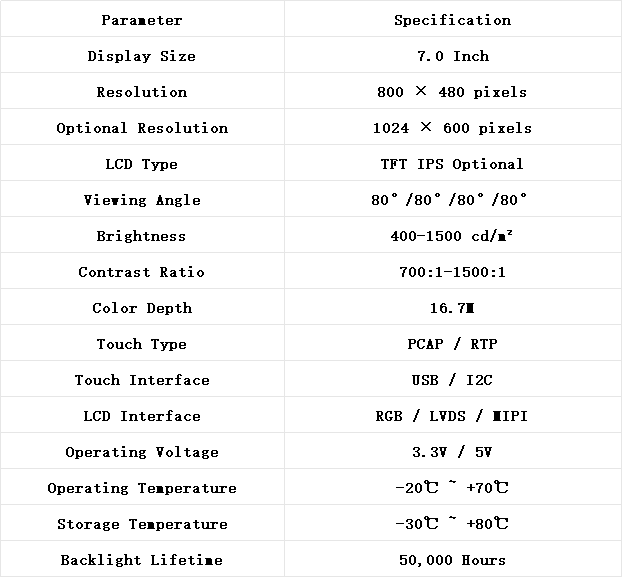 | Parameter | Specification |
|---|---|
| Display Size | 7.0 Inch |
| Resolution | 800 × 480 pixels |
| Optional Resolution | 1024 × 600 pixels |
| LCD Type | TFT IPS Optional |
| Viewing Angle | 80°/80°/80°/80° |
| Brightness | 400-1500 cd/m² |
| Contrast Ratio | 700:1-1500:1 |
| Color Depth | 16.7M |
| Touch Type | PCAP / RTP |
| Touch Interface | USB / I2C |
| LCD Interface | RGB / LVDS / MIPI |
| Operating Voltage | 3.3V / 5V |
| Operating Temperature | -20℃ ~ +70℃ |
| Storage Temperature | -30℃ ~ +80℃ |
| Backlight Lifetime | 50,000 Hours |